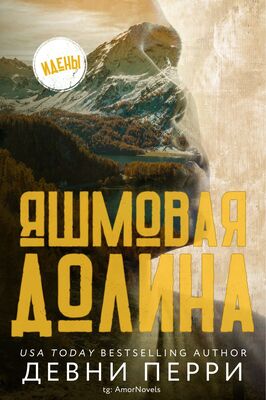 ИДЕНЫ

ЯШМОВАЯ ДОЛИНА

USA TODAY BESTSELLING AUTHOR

ДЕВНИ ПЕРРИ

tg: AmorNovels